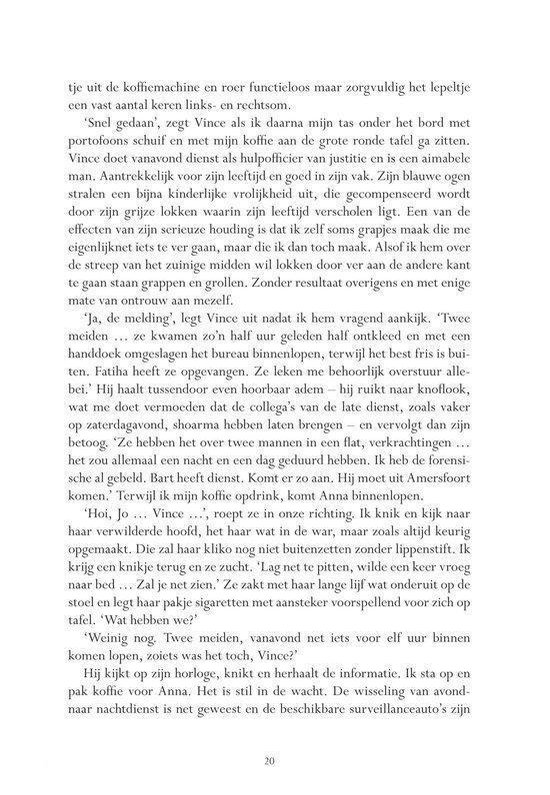 tje uit de koffiemachine en roer functieloos maar zorgvuldig het lepeltje een vast aantal keren links- en rechtsom.

'Snel gedaan', zegt Vince als ik daarna mijn tas onder het bord met portofoons schuif en met mijn koffie aan de grote ronde tafel ga zitten. Vince doet vanavond dienst als hulpofficier van justitie en is een aimabele man. Aantrekkelijk voor zijn leeftijd en goed in zijn vak. Zijn blauwe ogen stralen een bijna kinderlijke vrolijkheid uit, die gecompenseerd wordt door zijn grijze lokken waarin zijn leeftijd verscholen ligt. Een van de effecten van zijn serieuze houding is dat ik zelf soms grapjes maak die me eigenlijknet iets te ver gaan, maar die ik dan toch maak. Alsof ik hem over de streep van het zuinige midden wil lokken door ver aan de andere kant te gaan staan grappen en grollen. Zonder resultaat overigens en met enige mate van ontrouw aan mezelf.

'Ja, de melding', legt Vince uit nadat ik hem vragend aankijk. 'Twee meiden ... ze kwamen zo'n half uur geleden half ontkleed en met een handdoek omgeslagen het bureau binnenlopen, terwijl het best fris is buiten. Fatiha heeft ze opgevangen. Ze leken me behoorlijk overstuur allebei.' Hij haalt tussendoor even hoorbaar adem – hij ruikt naar knoflook, wat me doet vermoeden dat de collega's van de late dienst, zoals vaker op zaterdagavond, shoarma hebben laten brengen – en vervolgt dan zijn betoog. 'Ze hebben het over twee mannen in een flat, verkrachtingen ... het zou allemaal een nacht en een dag geduurd hebben. Ik heb de forensische al gebeld. Bart heeft dienst. Komt er zo aan. Hij moet uit Amersfoort komen.' Terwijl ik mijn koffie opdrink, komt Anna binnenlopen.

'Hoi, Jo ... Vince ...', roept ze in onze richting. Ik knik en kijk naar haar verwilderde hoofd, het haar wat in de war, maar zoals altijd keurig opgemaakt. Die zal haar kliko nog niet buitenzetten zonder lippenstift. Ik krijg een knikje terug en ze zucht. 'Lag net te pitten, wilde een keer vroeg naar bed ... Zal je net zien.' Ze zakt met haar lange lijf wat onderuit op de stoel en legt haar pakje sigaretten met aansteker voorspellend voor zich op tafel. 'Wat hebben we?'

'Weinig nog. Twee meiden, vanavond net iets voor elf uur binnen komen lopen, zoiets was het toch, Vince?'

Hij kijkt op zijn horloge, knikt en herhaalt de informatie. Ik sta op en pak koffie voor Anna. Het is stil in de wacht. De wisseling van avond- naar nachtdienst is net geweest en de beschikbare surveillanceauto's zijn

20